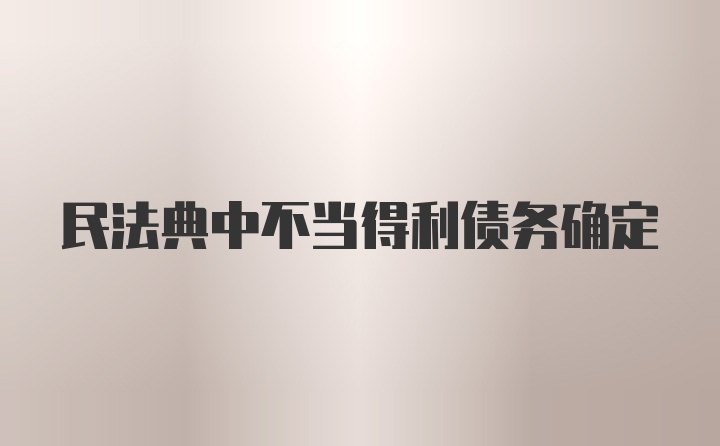 民法典中不当得利债务确定